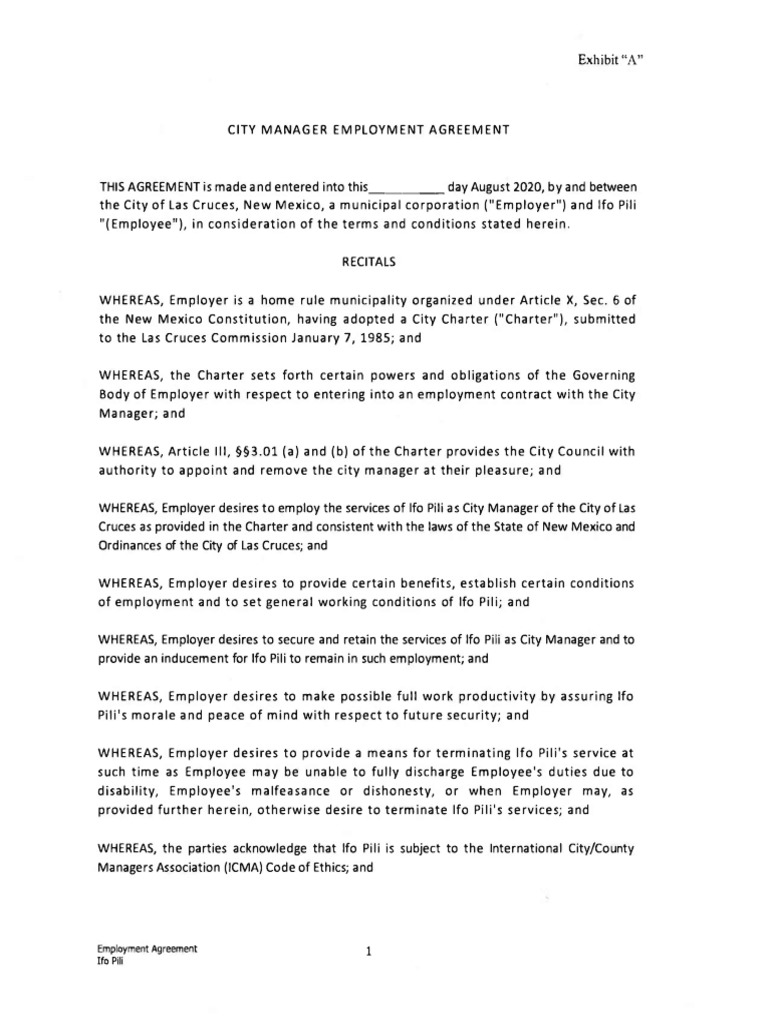 Exhibit "A"

CITY MANAGER EMPLOYMENT AGREEMENT

THIS AGREEMENT is made and entered into this__________ day August 2020, by and between the City of Las Cruces, New Mexico, a municipal corporation ("Employer") and Ifo Pili "(Employee"), in consideration of the terms and conditions stated herein.

RECITALS

WHEREAS, Employer is a home rule municipality organized under Article X, Sec. 6 of the New Mexico Constitution, having adopted a City Charter ("Charter"), submitted to the Las Cruces Commission January 7, 1985; and

WHEREAS, the Charter sets forth certain powers and obligations of the Governing Body of Employer with respect to entering into an employment contract with the City Manager; and

WHEREAS, Article III, §§3.01 (a) and (b) of the Charter provides the City Council with authority to appoint and remove the city manager at their pleasure; and

WHEREAS, Employer desires to employ the services of Ifo Pili as City Manager of the City of Las Cruces as provided in the Charter and consistent with the laws of the State of New Mexico and Ordinances of the City of Las Cruces; and

WHEREAS, Employer desires to provide certain benefits, establish certain conditions of employment and to set general working conditions of Ifo Pili; and

WHEREAS, Employer desires to secure and retain the services of Ifo Pili as City Manager and to provide an inducement for Ifo Pili to remain in such employment; and

WHEREAS, Employer desires to make possible full work productivity by assuring Ifo Pili's morale and peace of mind with respect to future security; and

WHEREAS, Employer desires to provide a means for terminating Ifo Pili's service at such time as Employee may be unable to fully discharge Employee's duties due to disability, Employee's malfeasance or dishonesty, or when Employer may, as provided further herein, otherwise desire to terminate Ifo Pili's services; and

WHEREAS, the parties acknowledge that Ifo Pili is subject to the International City/County Managers Association (ICMA) Code of Ethics; and

Employment Agreement
Ifo Pili

1